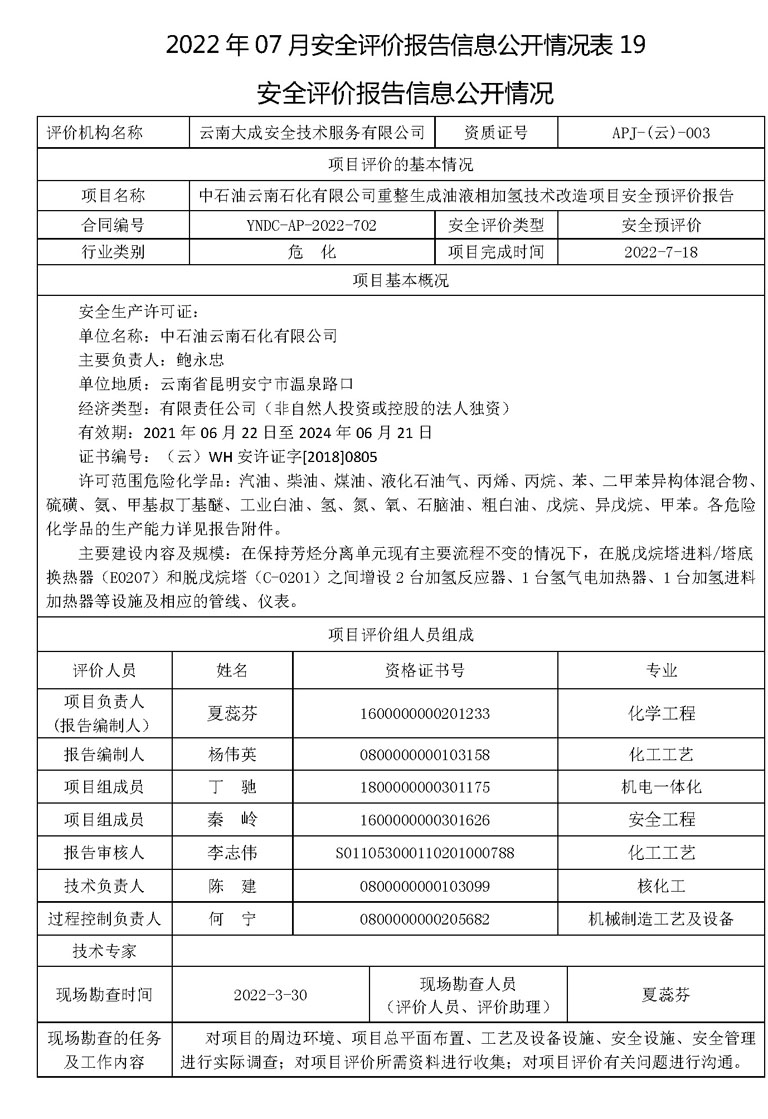 2022 年 07 月安全评价报告信息公开情况表 19

安全评价报告信息公开情况

| 评价机构名称 | 云南大成安全技术服务有限公司 | 资质证号 | APJ-(云)-003 |
|---|---|---|---|
| 项目评价的基本情况 | | | |
| 项目名称 | 中石油云南石化有限公司重整生成油液相加氢技术改造项目安全预评价报告 | | |
| 合同编号 | YNDC-AP-2022-702 | 安全评价类型 | 安全预评价 |
| 行业类别 | 危　化 | 项目完成时间 | 2022-7-18 |
| 项目基本概况 | | | |

安全生产许可证：
单位名称：中石油云南石化有限公司
主要负责人：鲍永忠
单位地质：云南省昆明安宁市温泉路口
经济类型：有限责任公司（非自然人投资或控股的法人独资）
有效期：2021 年 06 月 22 日至 2024 年 06 月 21 日
证书编号：（云）WH 安许证字[2018]0805
许可范围危险化学品：汽油、柴油、煤油、液化石油气、丙烯、丙烷、苯、二甲苯异构体混合物、硫磺、氨、甲基叔丁基醚、工业白油、氢、氮、氧、石脑油、粗白油、戊烷、异戊烷、甲苯。各危险化学品的生产能力详见报告附件。
主要建设内容及规模：在保持芳烃分离单元现有主要流程不变的情况下，在脱戊烷塔进料/塔底换热器（E0207）和脱戊烷塔（C-0201）之间增设 2 台加氢反应器、1 台氢气电加热器、1 台加氢进料加热器等设施及相应的管线、仪表。

项目评价组人员组成

| 评价人员 | 姓名 | 资格证书号 | 专业 |
|---|---|---|---|
| 项目负责人（报告编制人） | 夏蕊芬 | 1600000000201233 | 化学工程 |
| 报告编制人 | 杨伟英 | 0800000000103158 | 化工工艺 |
| 项目组成员 | 丁　驰 | 1800000000301175 | 机电一体化 |
| 项目组成员 | 秦　岭 | 1600000000301626 | 安全工程 |
| 报告审核人 | 李志伟 | S011053000110201000788 | 化工工艺 |
| 技术负责人 | 陈　建 | 0800000000103099 | 核化工 |
| 过程控制负责人 | 何　宁 | 0800000000205682 | 机械制造工艺及设备 |
| 技术专家 | | | |

| 现场勘查时间 | 2022-3-30 | 现场勘查人员（评价人员、评价助理） | 夏蕊芬 |
|---|---|---|---|
| 现场勘查的任务及工作内容 | 对项目的周边环境、项目总平面布置、工艺及设备设施、安全设施、安全管理进行实际调查；对项目评价所需资料进行收集；对项目评价有关问题进行沟通。 | | |